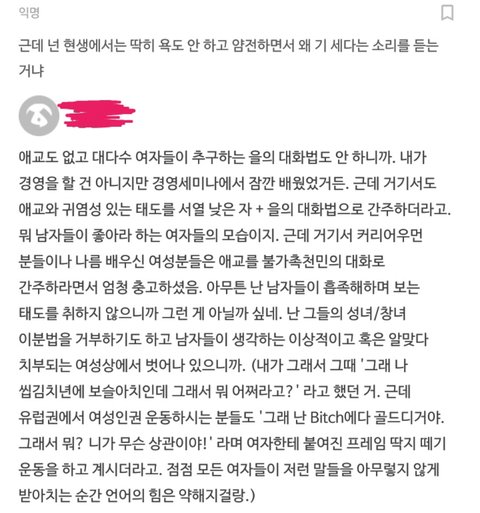 익명

근데 넌 현생에서는 딱히 욕도 안 하고 얌전하면서 왜 기 세다는 소리를 듣는 거냐

애교도 없고 대다수 여자들이 추구하는 을의 대화법도 안 하니까. 내가 경영을 할 건 아니지만 경영세미나에서 잠깐 배웠었거든. 근데 거기서도 애교와 귀염성 있는 태도를 서열 낮은 자 + 을의 대화법으로 간주하더라고. 뭐 남자들이 좋아라 하는 여자들의 모습이지. 근데 거기서 커리어우먼 분들이나 나름 배우신 여성분들은 애교를 불가촉천민의 대화로 간주하라면서 엄청 충고하셨음. 아무튼 난 남자들이 흡족해하며 보는 태도를 취하지 않으니까 그런 게 아닐까 싶네. 난 그들의 성녀/창녀 이분법을 거부하기도 하고 남자들이 생각하는 이상적이고 혹은 알맞다 치부되는 여성상에서 벗어나 있으니까. (내가 그래서 그때 '그래 나 씹김치년에 보슬아치인데 그래서 뭐 어쩌라고?' 라고 했던 거. 근데 유럽권에서 여성인권 운동하시는 분들도 '그래 난 Bitch에다 골드디거야. 그래서 뭐? 니가 무슨 상관이야!' 라며 여자한테 붙여진 프레임 딱지 떼기 운동을 하고 계시더라고. 점점 모든 여자들이 저런 말들을 아무렇지 않게 받아치는 순간 언어의 힘은 약해지걸랑.)